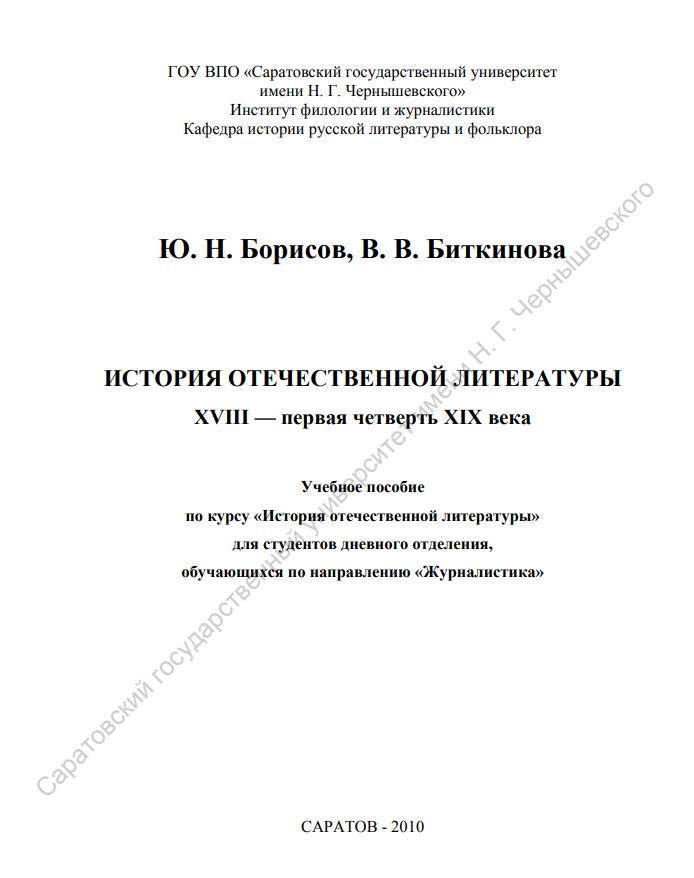 ГОУ ВПО «Саратовский государственный университет имени Н. Г. Чернышевского»
Институт филологии и журналистики
Кафедра истории русской литературы и фольклора

Ю. Н. Борисов, В. В. Биткинова

ИСТОРИЯ ОТЕЧЕСТВЕННОЙ ЛИТЕРАТУРЫ
XVIII — первая четверть XIX века

Учебное пособие
по курсу «История отечественной литературы»
для студентов дневного отделения,
обучающихся по направлению «Журналистика»

САРАТОВ - 2010

Саратовский государственный университет имени Н. Г. Чернышевского